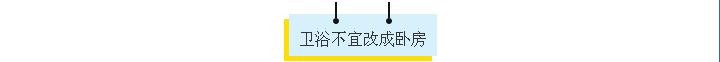 卫浴不宜改成卧房